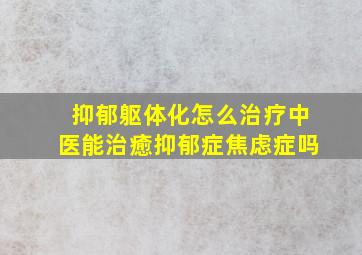 抑郁躯体化怎么治疗中医能治愈抑郁症焦虑症吗